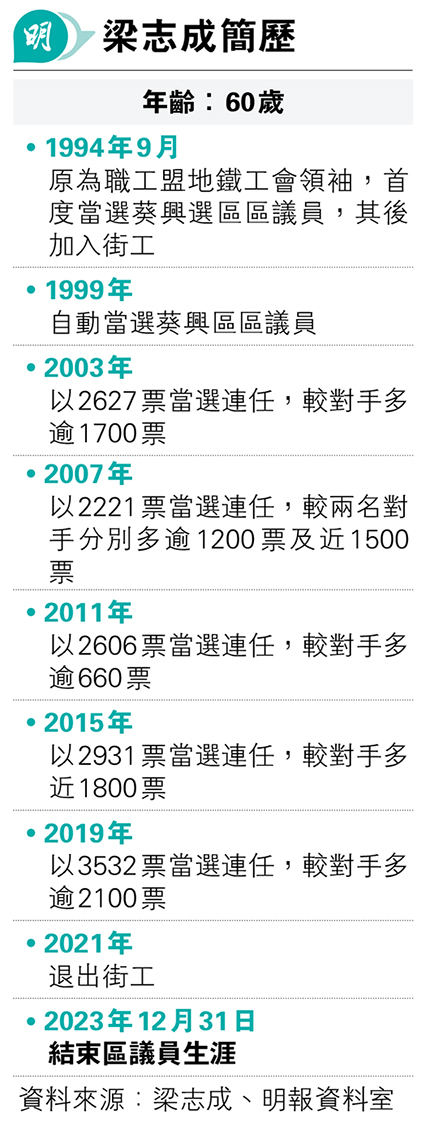 明 梁志成簡歷

年齡：60歲

• 1994年9月
原為職工盟地鐵工會領袖，首度當選葵興選區區議員，其後加入街工

• 1999年
自動當選葵興區區議員

• 2003年
以2627票當選連任，較對手多逾1700票

• 2007年
以2221票當選連任，較兩名對手分別多逾1200票及近1500票

• 2011年
以2606票當選連任，較對手多逾660票

• 2015年
以2931票當選連任，較對手多近1800票

• 2019年
以3532票當選連任，較對手多逾2100票

• 2021年
退出街工

• 2023年12月31日
結束區議員生涯

資料來源：梁志成、明報資料室